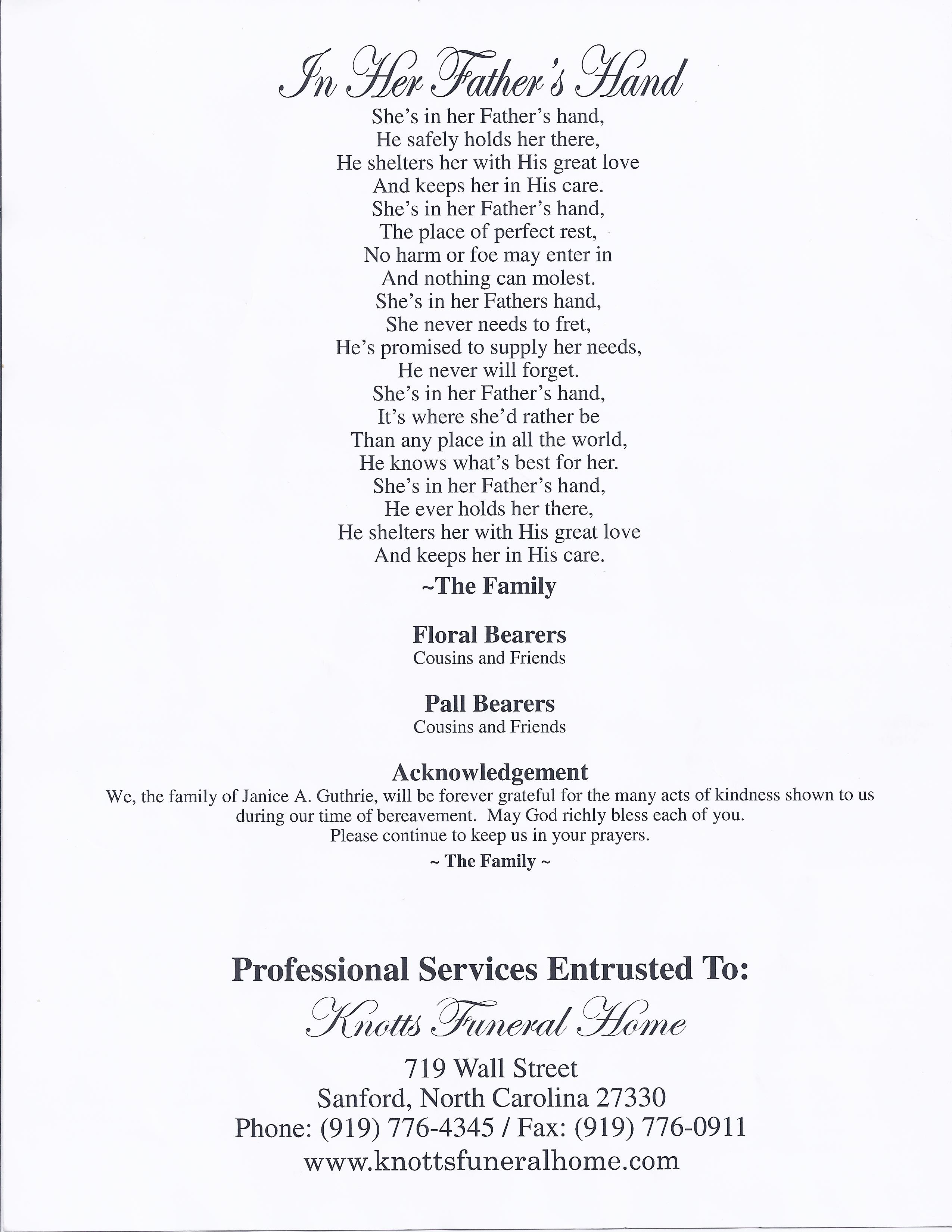 In Her Father's Hand

She's in her Father's hand,
He safely holds her there,
He shelters her with His great love
And keeps her in His care.
She's in her Father's hand,
The place of perfect rest,
No harm or foe may enter in
And nothing can molest.
She's in her Fathers hand,
She never needs to fret,
He's promised to supply her needs,
He never will forget.
She's in her Father's hand,
It's where she'd rather be
Than any place in all the world,
He knows what's best for her.
She's in her Father's hand,
He ever holds her there,
He shelters her with His great love
And keeps her in His care.

~The Family

Floral Bearers
Cousins and Friends

Pall Bearers
Cousins and Friends

Acknowledgement
We, the family of Janice A. Guthrie, will be forever grateful for the many acts of kindness shown to us during our time of bereavement. May God richly bless each of you.
Please continue to keep us in your prayers.

~ The Family ~

Professional Services Entrusted To:

Knotts Funeral Home

719 Wall Street
Sanford, North Carolina 27330
Phone: (919) 776-4345 / Fax: (919) 776-0911
www.knottsfuneralhome.com